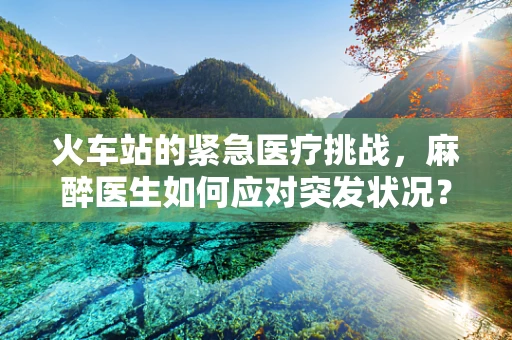 火车站的紧急医疗挑战，麻醉医生如何应对突发状况？